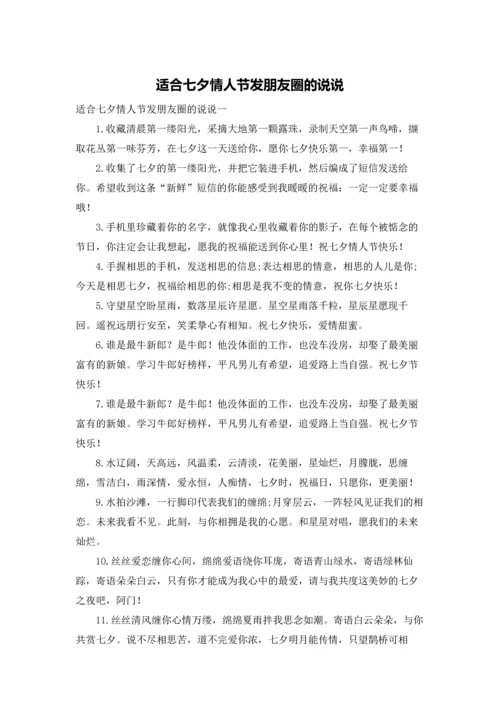 适合七夕情人节发朋友圈的说说

适合七夕情人节发朋友圈的说说一

1.收藏清晨第一缕阳光，采摘大地第一颗露珠，录制天空第一声鸟啼，撷取花丛第一味芬芳，在七夕这一天送给你，愿你七夕快乐第一，幸福第一！

2.收集了七夕的第一缕阳光，并把它装进手机，然后编成了短信发送给你。希望收到这条“新鲜”短信的你能感受到我暖暖的祝福：一定一定要幸福哦！

3.手机里珍藏着你的名字，就像我心里收藏着你的影子，在每个被惦念的节日，你注定会让我想起，愿我的祝福能送到你心里！祝七夕情人节快乐！

4.手握相思的手机，发送相思的信息;表达相思的情意，相思的人儿是你;今天是相思七夕，祝福给相思的你;相思是我不变的情意，祝你七夕快乐！

5.守望星空盼星雨，数落星辰许星愿。星空星雨落千粒，星辰星愿现千回。遥祝远朋行安至，笑柔挚心有相知。祝七夕快乐，爱情甜蜜。

6.谁是最牛新郎？是牛郎！他没体面的工作，也没车没房，却娶了最美丽富有的新娘。学习牛郎好榜样，平凡男儿有希望，追爱路上当自强。祝七夕节快乐！

7.谁是最牛新郎？是牛郎！他没体面的工作，也没车没房，却娶了最美丽富有的新娘。学习牛郎好榜样，平凡男儿有希望，追爱路上当自强。祝七夕节快乐！

8.水辽阔，天高远，风温柔，云清淡，花美丽，星灿烂，月朦胧，思缠绵，雪洁白，雨深情，爱永恒，人痴情，七夕时，祝福日，只愿你，更美丽！

9.水拍沙滩，一行脚印代表我们的缠绵;月穿层云，一阵轻风见证我们的相恋。未来我看不见。此刻，与你相拥是我的心愿。和星星对唱，愿我们的未来灿烂。

10.丝丝爱恋缠你心间，绵绵爱语绕你耳庞，寄语青山绿水，寄语绿林仙踪，寄语朵朵白云，只有你才能成为我心中的最爱，请与我共度这美妙的七夕之夜吧，阿门！

11.丝丝清风缠你心情万缕，绵绵夏雨拌我思念如潮。寄语白云朵朵，与你共赏七夕。说不尽相思苦，道不完爱你浓，七夕明月能传情，只望鹊桥可相